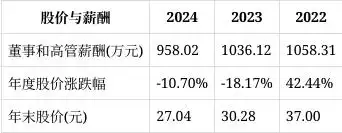 | 股价与薪酬 | 2024 | 2023 | 2022 |
|---|---|---|---|
| 董事和高管薪酬(万元) | 958.02 | 1036.12 | 1058.31 |
| 年度股价涨跌幅 | -10.70% | -18.17% | 42.44% |
| 年末股价(元) | 27.04 | 30.28 | 37.00 |